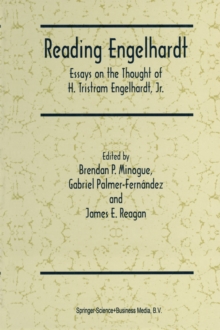 Reading Engelhardt

Essays on the Thought of H. Tristram Engelhardt, Jr.

Edited by
Brendan P. Minogue,
Gabriel Palmer-Fernández
and
James E. Reagan

Springer-Science+Business Media, B.V.